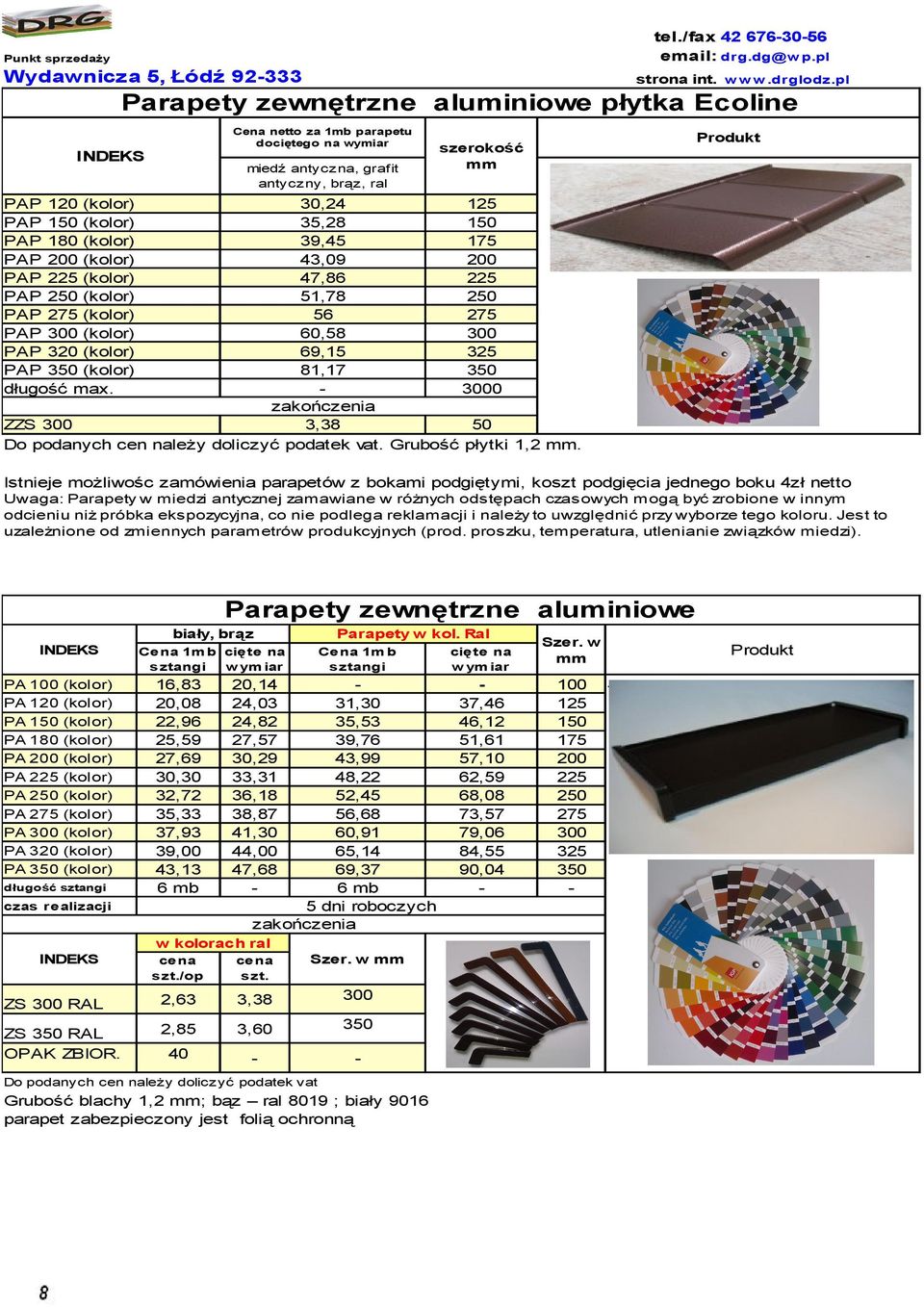 DRG

Punkt sprzedaży
Wydawnicza 5, Łódź 92-333

tel./fax 42 676-30-56
email: drg.dg@wp.pl
strona int. www.drglodz.pl

Parapety zewnętrzne aluminiowe płytka Ecoline

| INDEKS | Cena netto za 1mb parapetu dociętego na wymiar miedź antyczna, grafit antyczny, brąz, ral | szerokość mm | Produkt |
|---|---|---|---|
| PAP 120 (kolor) | 30,24 | 125 | |
| PAP 150 (kolor) | 35,28 | 150 | |
| PAP 180 (kolor) | 39,45 | 175 | |
| PAP 200 (kolor) | 43,09 | 200 | |
| PAP 225 (kolor) | 47,86 | 225 | |
| PAP 250 (kolor) | 51,78 | 250 | |
| PAP 275 (kolor) | 56 | 275 | |
| PAP 300 (kolor) | 60,58 | 300 | |
| PAP 320 (kolor) | 69,15 | 325 | |
| PAP 350 (kolor) | 81,17 | 350 | |
| długość max. | - | 3000 | |
| | zakończenia | | |
| ZZS 300 | 3,38 | 50 | |

Do podanych cen należy doliczyć podatek vat. Grubość płytki 1,2 mm.

Istnieje możliwośc zamówienia parapetów z bokami podgiętymi, koszt podgięcia jednego boku 4zł netto
Uwaga: Parapety w miedzi antycznej zamawiane w różnych odstępach czasowych mogą być zrobione w innym odcieniu niż próbka ekspozycyjna, co nie podlega reklamacji i należy to uwzględnić przy wyborze tego koloru. Jest to uzależnione od zmiennych parametrów produkcyjnych (prod. proszku, temperatura, utlenianie związków miedzi).

Parapety zewnętrzne aluminiowe

| INDEKS | biały, brąz Cena 1mb sztangi | biały, brąz cięte na wymiar | Parapety w kol. Ral Cena 1mb sztangi | Parapety w kol. Ral cięte na wymiar | Szer. w mm | Produkt |
|---|---|---|---|---|---|---|
| PA 100 (kolor) | 16,83 | 20,14 | - | - | 100 | |
| PA 120 (kolor) | 20,08 | 24,03 | 31,30 | 37,46 | 125 | |
| PA 150 (kolor) | 22,96 | 24,82 | 35,53 | 46,12 | 150 | |
| PA 180 (kolor) | 25,59 | 27,57 | 39,76 | 51,61 | 175 | |
| PA 200 (kolor) | 27,69 | 30,29 | 43,99 | 57,10 | 200 | |
| PA 225 (kolor) | 30,30 | 33,31 | 48,22 | 62,59 | 225 | |
| PA 250 (kolor) | 32,72 | 36,18 | 52,45 | 68,08 | 250 | |
| PA 275 (kolor) | 35,33 | 38,87 | 56,68 | 73,57 | 275 | |
| PA 300 (kolor) | 37,93 | 41,30 | 60,91 | 79,06 | 300 | |
| PA 320 (kolor) | 39,00 | 44,00 | 65,14 | 84,55 | 325 | |
| PA 350 (kolor) | 43,13 | 47,68 | 69,37 | 90,04 | 350 | |
| długość sztangi | 6 mb | - | 6 mb | - | - | |
| czas realizacji | 5 dni roboczych | | | | | |

zakończenia

| INDEKS | w kolorach ral cena szt./op | w kolorach ral cena szt. | Szer. w mm |
|---|---|---|---|
| ZS 300 RAL | 2,63 | 3,38 | 300 |
| ZS 350 RAL | 2,85 | 3,60 | 350 |
| OPAK ZBIOR. | 40 | - | - |

Do podanych cen należy doliczyć podatek vat
Grubość blachy 1,2 mm; bąz – ral 8019 ; biały 9016
parapet zabezpieczony jest folią ochronną

8